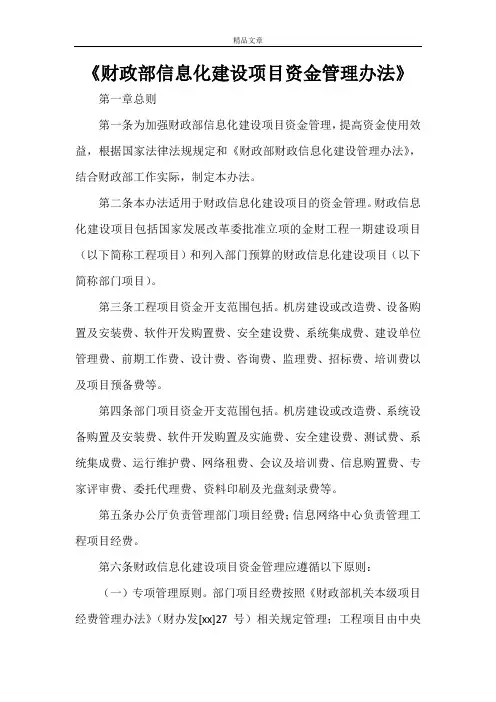 精品文章

《财政部信息化建设项目资金管理办法》

第一章总则

第一条为加强财政部信息化建设项目资金管理，提高资金使用效益，根据国家法律法规规定和《财政部财政信息化建设管理办法》，结合财政部工作实际，制定本办法。

第二条本办法适用于财政信息化建设项目的资金管理。财政信息化建设项目包括国家发展改革委批准立项的金财工程一期建设项目（以下简称工程项目）和列入部门预算的财政信息化建设项目（以下简称部门项目）。

第三条工程项目资金开支范围包括。机房建设或改造费、设备购置及安装费、软件开发购置费、安全建设费、系统集成费、建设单位管理费、前期工作费、设计费、咨询费、监理费、招标费、培训费以及项目预备费等。

第四条部门项目资金开支范围包括。机房建设或改造费、系统设备购置及安装费、软件开发购置及实施费、安全建设费、测试费、系统集成费、运行维护费、网络租费、会议及培训费、信息购置费、专家评审费、委托代理费、资料印刷及光盘刻录费等。

第五条办公厅负责管理部门项目经费；信息网络中心负责管理工程项目经费。

第六条财政信息化建设项目资金管理应遵循以下原则：

（一）专项管理原则。部门项目经费按照《财政部机关本级项目经费管理办法》（财办发[xx]27 号）相关规定管理；工程项目由中央